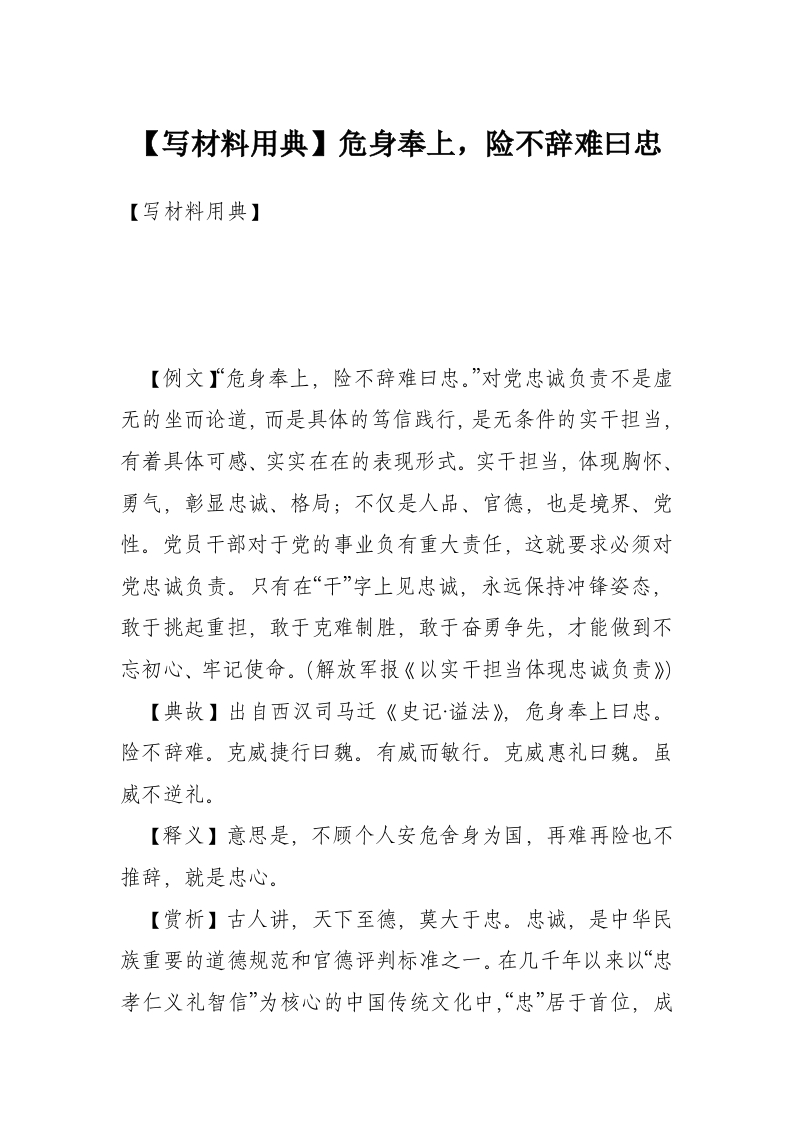 【写材料用典】危身奉上，险不辞难曰忠

【写材料用典】

【例文】“危身奉上，险不辞难曰忠。”对党忠诚负责不是虚无的坐而论道，而是具体的笃信践行，是无条件的实干担当，有着具体可感、实实在在的表现形式。实干担当，体现胸怀、勇气，彰显忠诚、格局；不仅是人品、官德，也是境界、党性。党员干部对于党的事业负有重大责任，这就要求必须对党忠诚负责。只有在“干”字上见忠诚，永远保持冲锋姿态，敢于挑起重担，敢于克难制胜，敢于奋勇争先，才能做到不忘初心、牢记使命。(解放军报《以实干担当体现忠诚负责》)

【典故】出自西汉司马迁《史记·谥法》，危身奉上曰忠。险不辞难。克威捷行曰魏。有威而敏行。克威惠礼曰魏。虽威不逆礼。

【释义】意思是，不顾个人安危舍身为国，再难再险也不推辞，就是忠心。

【赏析】古人讲，天下至德，莫大于忠。忠诚，是中华民族重要的道德规范和官德评判标准之一。在几千年以来以“忠孝仁义礼智信”为核心的中国传统文化中，“忠”居于首位，成